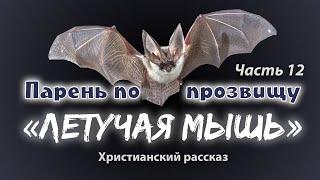 Часть 12
Парень по прозвищу
«ЛЕТУЧАЯ МЫШЬ»
Христианский рассказ